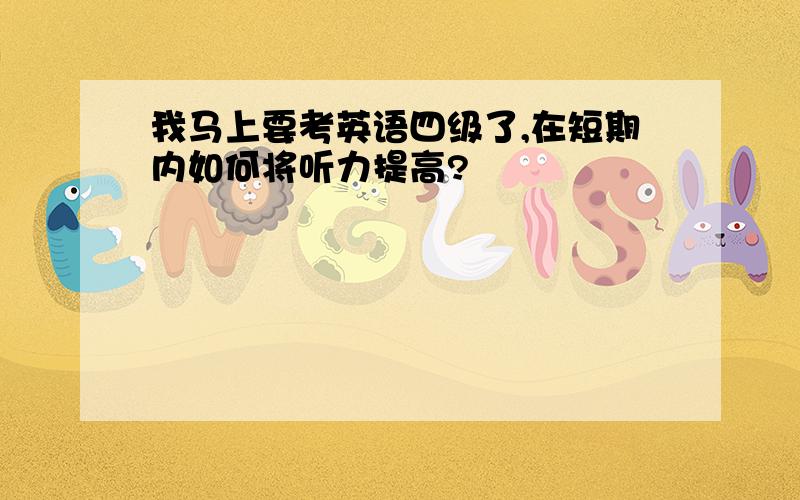 我马上要考英语四级了,在短期内如何将听力提高?

ENGLISH